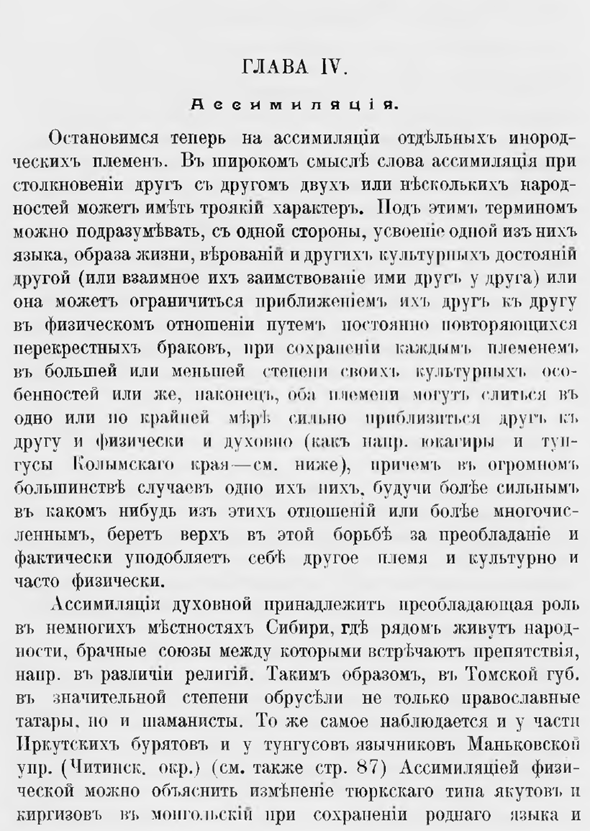 ГЛАВА IV.

Ассимиляція.

Остановимся теперь на ассимиляціи отдѣльныхъ инородческихъ племенъ. Въ широкомъ смыслѣ слова ассимиляція при столкновеніи другъ съ другомъ двухъ или нѣсколькихъ народностей можетъ имѣть троякій характеръ. Подъ этимъ терминомъ можно подразумѣвать, съ одной стороны, усвоеніе одной изъ нихъ языка, образа жизни, вѣрованій и другихъ культурныхъ достояній другой (или взаимное ихъ заимствованіе ими другъ у друга) или она можетъ ограничиться приближеніемъ ихъ другъ къ другу въ физическомъ отношеніи путемъ постоянно повторяющихся перекрестныхъ браковъ, при сохраненіи каждымъ племенемъ въ большей или меньшей степени своихъ культурныхъ особенностей или же, наконецъ, оба племени могутъ слиться въ одно или по крайней мѣрѣ сильно приблизиться другъ къ другу и физически и духовно (какъ напр. юкагиры и тунгусы Колымскаго края—см. ниже), причемъ въ огромномъ большинствѣ случаевъ одно ихъ нихъ, будучи болѣе сильнымъ въ какомъ нибудь изъ этихъ отношеній или болѣе многочисленнымъ, беретъ верхъ въ этой борьбѣ за преобладаніе и фактически уподобляетъ себѣ другое племя и культурно и часто физически.

Ассимиляціи духовной принадлежитъ преобладающая роль въ немногихъ мѣстностяхъ Сибири, гдѣ рядомъ живутъ народности, брачные союзы между которыми встрѣчаютъ препятствія, напр. въ различіи религій. Такимъ образомъ, въ Томской губ. въ значительной степени обрусѣли не только православные татары, но и шаманисты. То же самое наблюдается и у части Иркутскихъ бурятовъ и у тунгусовъ язычниковъ Маньковской упр. (Читинск. окр.) (см. также стр. 87) Ассимиляціей физической можно объяснить измѣненіе тюркскаго типа якутовъ и киргизовъ въ монгольскій при сохраненіи роднаго языка и